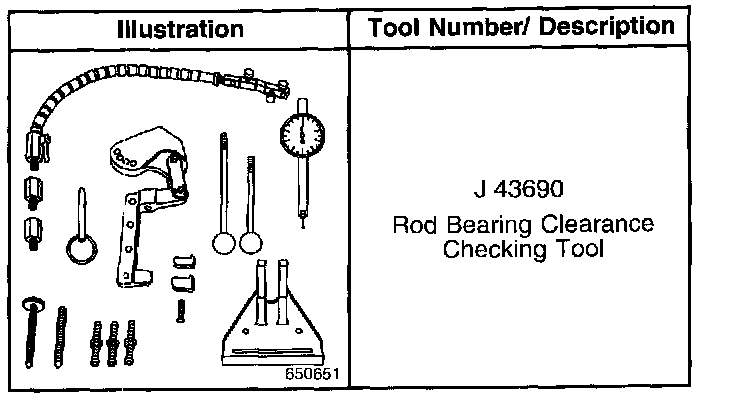 | Illustration | Tool Number/ Description |
|---|---|
| 650651 | J 43690 Rod Bearing Clearance Checking Tool |